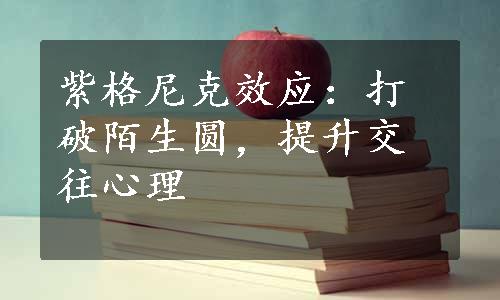 紫格尼克效应：打破陌生圆，提升交往心理